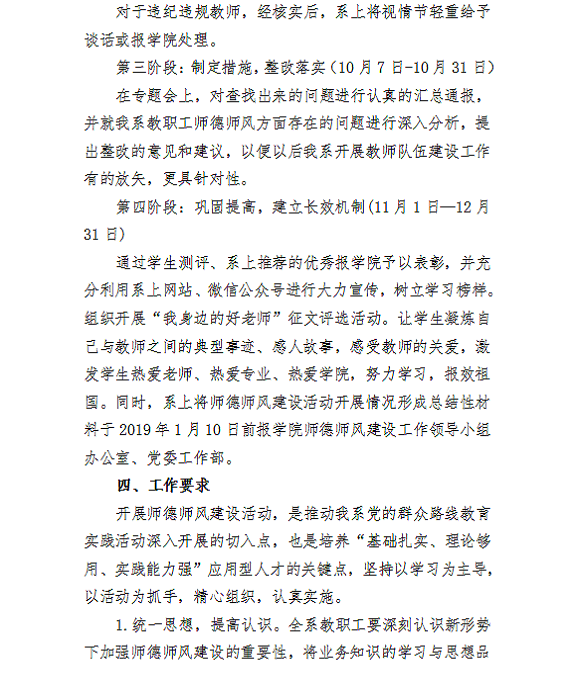 对于违纪违规教师，经核实后，系上将视情节轻重给予谈话或报学院处理。

第三阶段：制定措施，整改落实（10月7日-10月31日）

在专题会上，对查找出来的问题进行认真的汇总通报，并就我系教职工师德师风方面存在的问题进行深入分析，提出整改的意见和建议，以便以后我系开展教师队伍建设工作有的放矢，更具针对性。

第四阶段：巩固提高，建立长效机制(11月1日—12月31日)

通过学生测评、系上推荐的优秀报学院予以表彰，并充分利用系上网站、微信公众号进行大力宣传，树立学习榜样。组织开展“我身边的好老师”征文评选活动。让学生凝炼自己与教师之间的典型事迹、感人故事，感受教师的关爱，激发学生热爱老师、热爱专业、热爱学院，努力学习，报效祖国。同时，系上将师德师风建设活动开展情况形成总结性材料于2019年1月10日前报学院师德师风建设工作领导小组办公室、党委工作部。

四、工作要求

开展师德师风建设活动，是推动我系党的群众路线教育实践活动深入开展的切入点，也是培养“基础扎实、理论够用、实践能力强”应用型人才的关键点，坚持以学习为主导，以活动为抓手，精心组织，认真实施。

1.统一思想，提高认识。全系教职工要深刻认识新形势下加强师德师风建设的重要性，将业务知识的学习与思想品